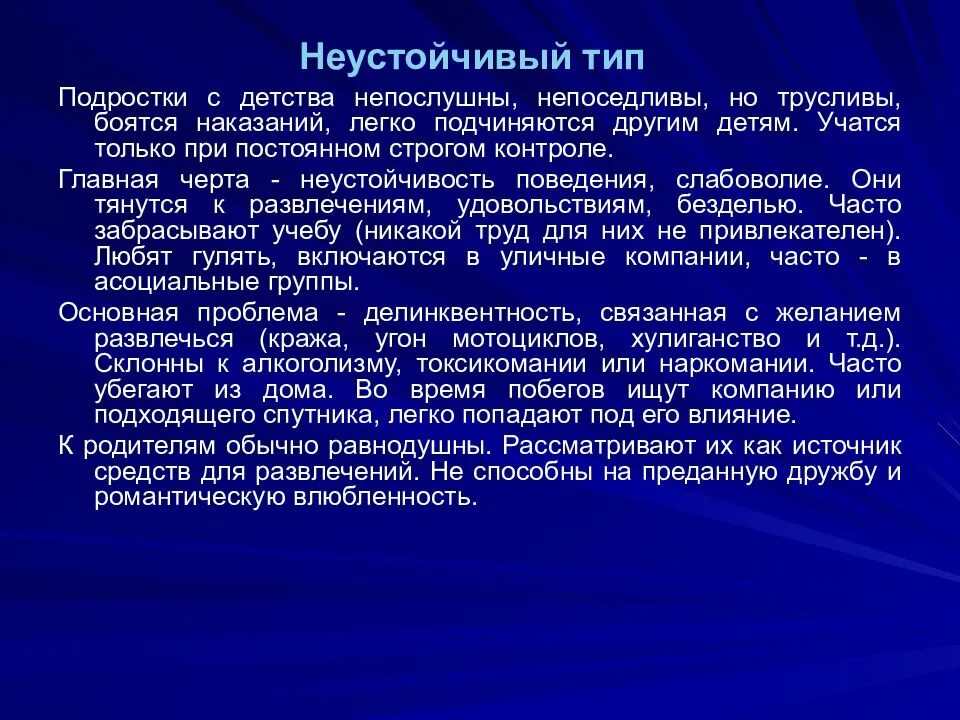 Неустойчивый тип

Подростки с детства непослушны, непоседливы, но трусливы, боятся наказаний, легко подчиняются другим детям. Учатся только при постоянном строгом контроле.

Главная черта - неустойчивость поведения, слабоволие. Они тянутся к развлечениям, удовольствиям, безделью. Часто забрасывают учебу (никакой труд для них не привлекателен). Любят гулять, включаются в уличные компании, часто - в асоциальные группы.

Основная проблема - делинквентность, связанная с желанием развлечься (кража, угон мотоциклов, хулиганство и т.д.). Склонны к алкоголизму, токсикомании или наркомании. Часто убегают из дома. Во время побегов ищут компанию или подходящего спутника, легко попадают под его влияние.

К родителям обычно равнодушны. Рассматривают их как источник средств для развлечений. Не способны на преданную дружбу и романтическую влюбленность.